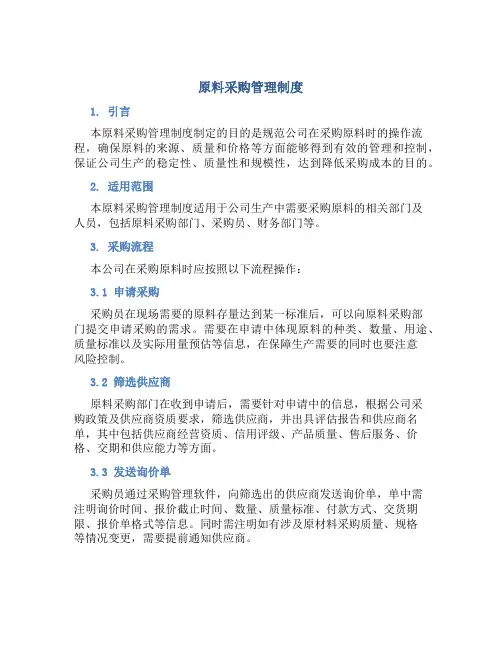 原料采购管理制度

1. 引言

本原料采购管理制度制定的目的是规范公司在采购原料时的操作流程，确保原料的来源、质量和价格等方面能够得到有效的管理和控制，保证公司生产的稳定性、质量性和规模性，达到降低采购成本的目的。

2. 适用范围

本原料采购管理制度适用于公司生产中需要采购原料的相关部门及人员，包括原料采购部门、采购员、财务部门等。

3. 采购流程

本公司在采购原料时应按照以下流程操作：

3.1 申请采购

采购员在现场需要的原料存量达到某一标准后，可以向原料采购部门提交申请采购的需求。需要在申请中体现原料的种类、数量、用途、质量标准以及实际用量预估等信息，在保障生产需要的同时也要注意风险控制。

3.2 筛选供应商

原料采购部门在收到申请后，需要针对申请中的信息，根据公司采购政策及供应商资质要求，筛选供应商，并出具评估报告和供应商名单，其中包括供应商经营资质、信用评级、产品质量、售后服务、价格、交期和供应能力等方面。

3.3 发送询价单

采购员通过采购管理软件，向筛选出的供应商发送询价单，单中需注明询价时间、报价截止时间、数量、质量标准、付款方式、交货期限、报价单格式等信息。同时需注明如有涉及原材料采购质量、规格等情况变更，需要提前通知供应商。